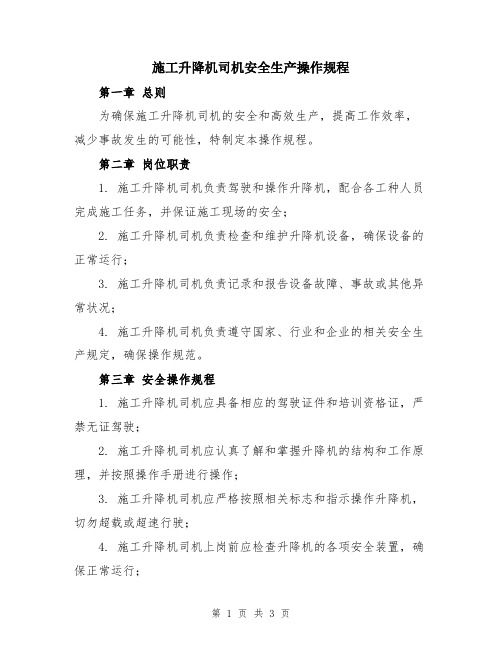 施工升降机司机安全生产操作规程

第一章 总则

为确保施工升降机司机的安全和高效生产，提高工作效率，减少事故发生的可能性，特制定本操作规程。

第二章 岗位职责

1. 施工升降机司机负责驾驶和操作升降机，配合各工种人员完成施工任务，并保证施工现场的安全；

2. 施工升降机司机负责检查和维护升降机设备，确保设备的正常运行；

3. 施工升降机司机负责记录和报告设备故障、事故或其他异常状况；

4. 施工升降机司机负责遵守国家、行业和企业的相关安全生产规定，确保操作规范。

第三章 安全操作规程

1. 施工升降机司机应具备相应的驾驶证件和培训资格证，严禁无证驾驶；

2. 施工升降机司机应认真了解和掌握升降机的结构和工作原理，并按照操作手册进行操作；

3. 施工升降机司机应严格按照相关标志和指示操作升降机，切勿超载或超速行驶；

4. 施工升降机司机上岗前应检查升降机的各项安全装置，确保正常运行；

第 1 页 共 3 页